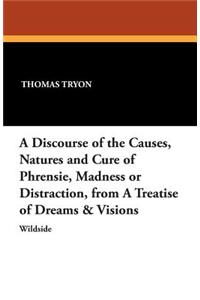 THOMAS TRYON

A Discourse of the Causes, Natures and Cure of Phrensie, Madness or Distraction, from A Treatise of Dreams & Visions

Wildside